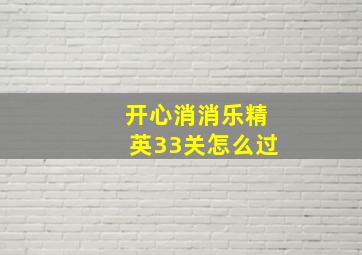 开心消消乐精英33关怎么过